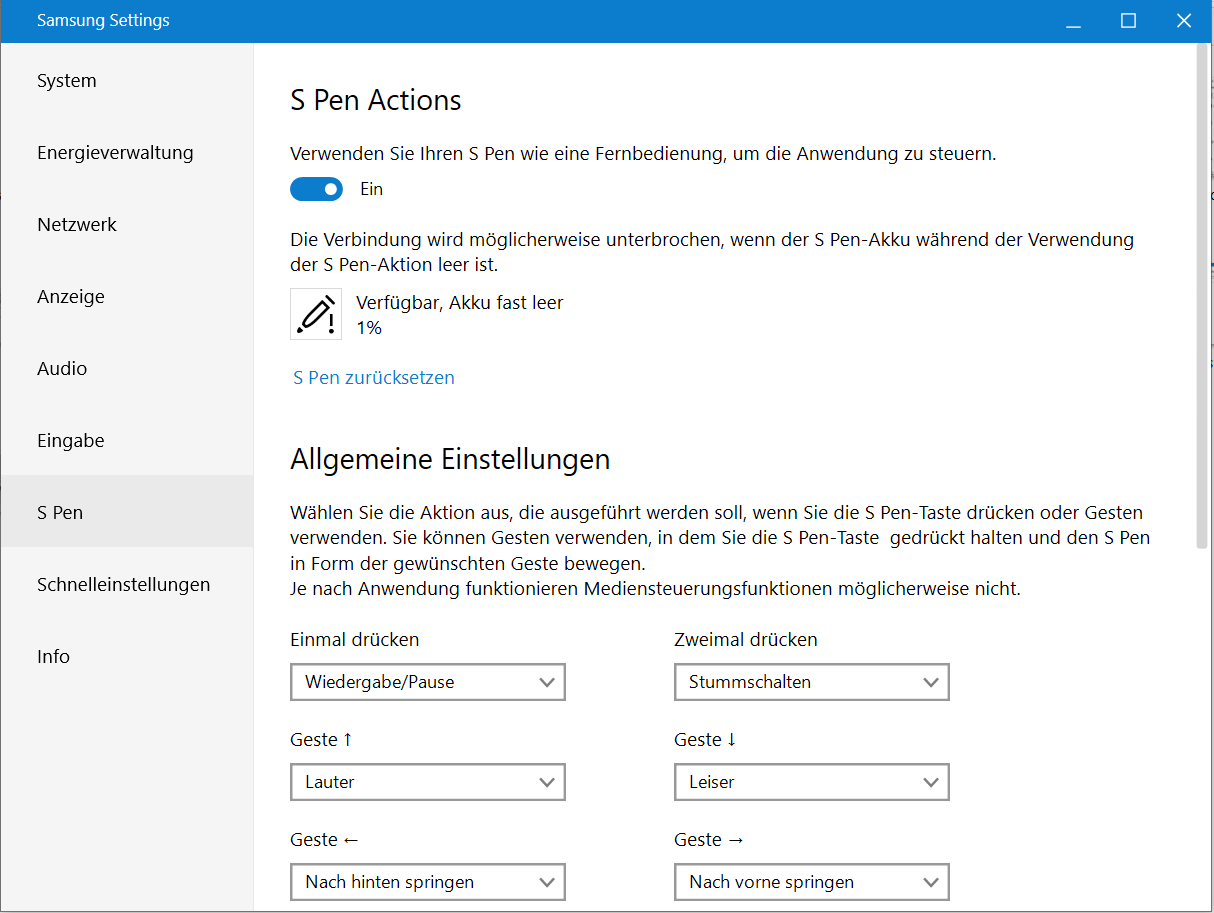 Samsung Settings

System

Energieverwaltung

Netzwerk

Anzeige

Audio

Eingabe

S Pen

Schnelleinstellungen

Info

S Pen Actions

Verwenden Sie Ihren S Pen wie eine Fernbedienung, um die Anwendung zu steuern.

Ein

Die Verbindung wird möglicherweise unterbrochen, wenn der S Pen-Akku während der Verwendung der S Pen-Aktion leer ist.

Verfügbar, Akku fast leer
1%

S Pen zurücksetzen

Allgemeine Einstellungen

Wählen Sie die Aktion aus, die ausgeführt werden soll, wenn Sie die S Pen-Taste drücken oder Gesten verwenden. Sie können Gesten verwenden, in dem Sie die S Pen-Taste gedrückt halten und den S Pen in Form der gewünschten Geste bewegen.
Je nach Anwendung funktionieren Mediensteuerungsfunktionen möglicherweise nicht.

Einmal drücken
Wiedergabe/Pause

Zweimal drücken
Stummschalten

Geste ↑
Lauter

Geste ↓
Leiser

Geste ←
Nach hinten springen

Geste →
Nach vorne springen